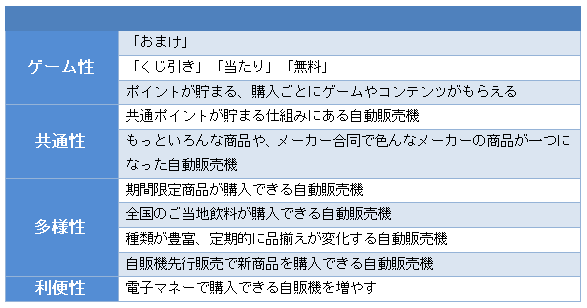 | | |
|---|---|
| ゲーム性 | 「おまけ」 |
| | 「くじ引き」「当たり」「無料」 |
| | ポイントが貯まる、購入ごとにゲームやコンテンツがもらえる |
| 共通性 | 共通ポイントが貯まる仕組みにある自動販売機 |
| | もっといろんな商品や、メーカー合同で色んなメーカーの商品が一つになった自動販売機 |
| 多様性 | 期間限定商品が購入できる自動販売機 |
| | 全国のご当地飲料が購入できる自動販売機 |
| | 種類が豊富、定期的に品揃えが変化する自動販売機 |
| | 自販機先行販売で新商品を購入できる自動販売機 |
| 利便性 | 電子マネーで購入できる自販機を増やす |